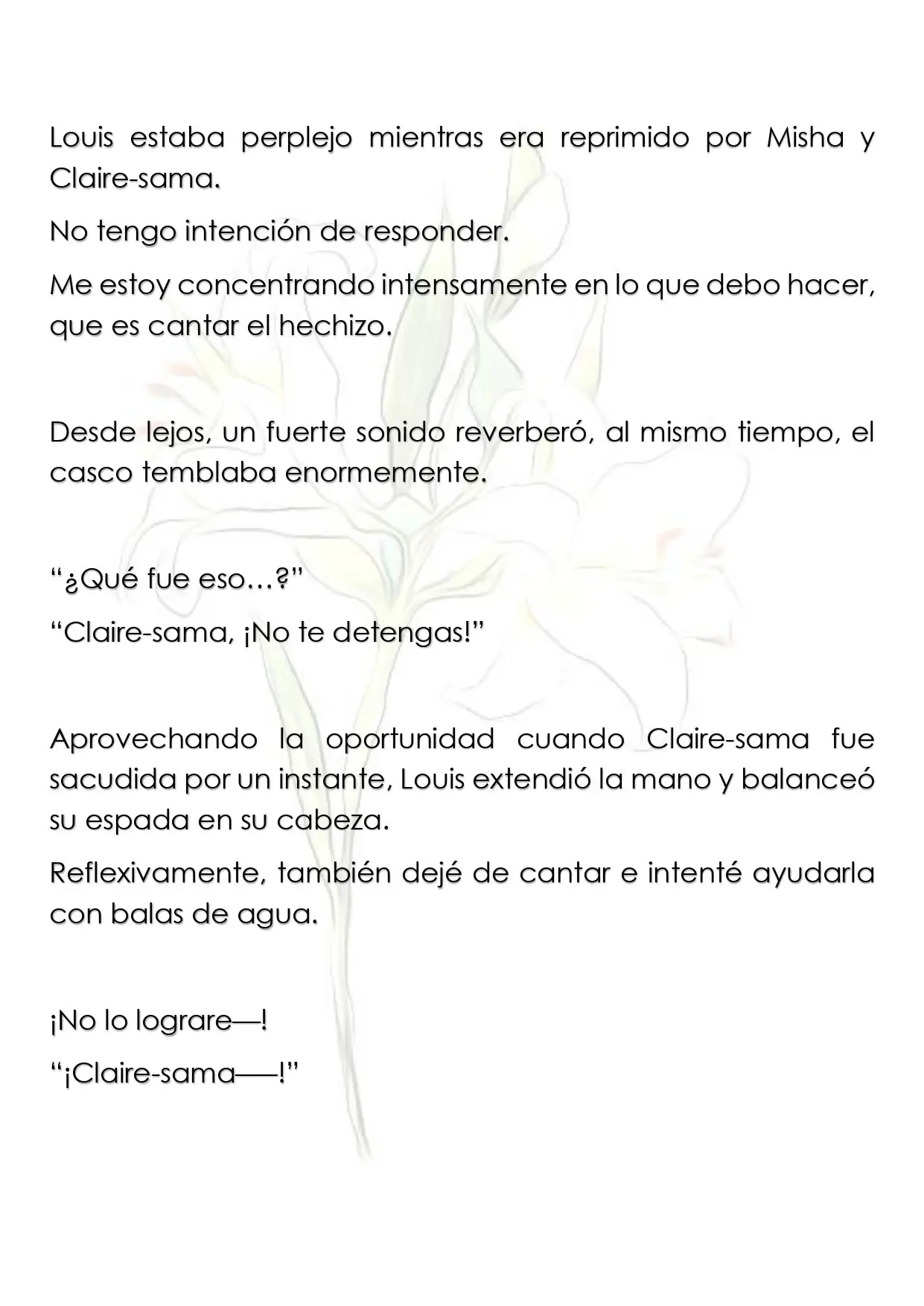 Louis estaba perplejo mientras era reprimido por Misha y Claire-sama.

No tengo intención de responder.

Me estoy concentrando intensamente en lo que debo hacer, que es cantar el hechizo.

Desde lejos, un fuerte sonido reverberó, al mismo tiempo, el casco temblaba enormemente.

"¿Qué fue eso…?"

"Claire-sama, ¡No te detengas!"

Aprovechando la oportunidad cuando Claire-sama fue sacudida por un instante, Louis extendió la mano y balanceó su espada en su cabeza.

Reflexivamente, también dejé de cantar e intenté ayudarla con balas de agua.

¡No lo lograre—!

"¡Claire-sama——!"